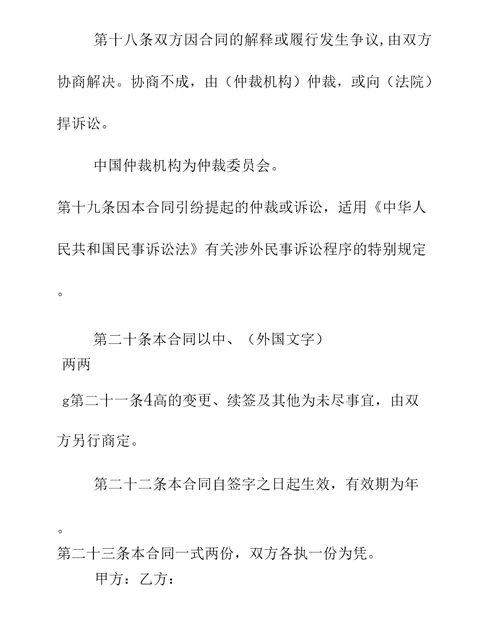 第十八条双方因合同的解释或履行发生争议,由双方协商解决。协商不成，由（仲裁机构）仲裁，或向（法院）捍诉讼。

中国仲裁机构为仲裁委员会。

第十九条因本合同引纷提起的仲裁或诉讼，适用《中华人民共和国民事诉讼法》有关涉外民事诉讼程序的特别规定。

第二十条本合同以中、（外国文字）
两两

g第二十一条4高的变更、续签及其他为未尽事宜，由双方另行商定。

第二十二条本合同自签字之日起生效，有效期为年。

第二十三条本合同一式两份，双方各执一份为凭。

甲方：乙方：